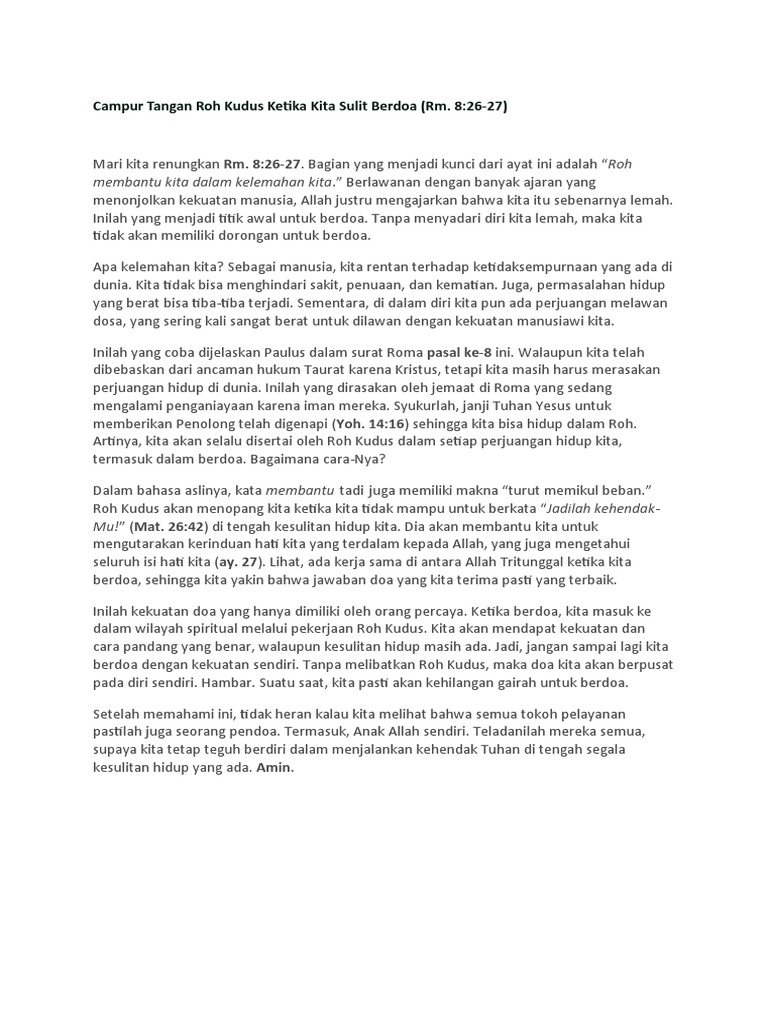 Campur Tangan Roh Kudus Ketika Kita Sulit Berdoa (Rm. 8:26-27)

Mari kita renungkan Rm. 8:26-27. Bagian yang menjadi kunci dari ayat ini adalah "Roh membantu kita dalam kelemahan kita." Berlawanan dengan banyak ajaran yang menonjolkan kekuatan manusia, Allah justru mengajarkan bahwa kita itu sebenarnya lemah. Inilah yang menjadi titik awal untuk berdoa. Tanpa menyadari diri kita lemah, maka kita tidak akan memiliki dorongan untuk berdoa.

Apa kelemahan kita? Sebagai manusia, kita rentan terhadap ketidaksempurnaan yang ada di dunia. Kita tidak bisa menghindari sakit, penuaan, dan kematian. Juga, permasalahan hidup yang berat bisa tiba-tiba terjadi. Sementara, di dalam diri kita pun ada perjuangan melawan dosa, yang sering kali sangat berat untuk dilawan dengan kekuatan manusiawi kita.

Inilah yang coba dijelaskan Paulus dalam surat Roma pasal ke-8 ini. Walaupun kita telah dibebaskan dari ancaman hukum Taurat karena Kristus, tetapi kita masih harus merasakan perjuangan hidup di dunia. Inilah yang dirasakan oleh jemaat di Roma yang sedang mengalami penganiayaan karena iman mereka. Syukurlah, janji Tuhan Yesus untuk memberikan Penolong telah digenapi (Yoh. 14:16) sehingga kita bisa hidup dalam Roh. Artinya, kita akan selalu disertai oleh Roh Kudus dalam setiap perjuangan hidup kita, termasuk dalam berdoa. Bagaimana cara-Nya?

Dalam bahasa aslinya, kata membantu tadi juga memiliki makna "turut memikul beban." Roh Kudus akan menopang kita ketika kita tidak mampu untuk berkata "Jadilah kehendak-Mu!" (Mat. 26:42) di tengah kesulitan hidup kita. Dia akan membantu kita untuk mengutarakan kerinduan hati kita yang terdalam kepada Allah, yang juga mengetahui seluruh isi hati kita (ay. 27). Lihat, ada kerja sama di antara Allah Tritunggal ketika kita berdoa, sehingga kita yakin bahwa jawaban doa yang kita terima pasti yang terbaik.

Inilah kekuatan doa yang hanya dimiliki oleh orang percaya. Ketika berdoa, kita masuk ke dalam wilayah spiritual melalui pekerjaan Roh Kudus. Kita akan mendapat kekuatan dan cara pandang yang benar, walaupun kesulitan hidup masih ada. Jadi, jangan sampai lagi kita berdoa dengan kekuatan sendiri. Tanpa melibatkan Roh Kudus, maka doa kita akan berpusat pada diri sendiri. Hambar. Suatu saat, kita pasti akan kehilangan gairah untuk berdoa.

Setelah memahami ini, tidak heran kalau kita melihat bahwa semua tokoh pelayanan pastilah juga seorang pendoa. Termasuk, Anak Allah sendiri. Teladanilah mereka semua, supaya kita tetap teguh berdiri dalam menjalankan kehendak Tuhan di tengah segala kesulitan hidup yang ada. Amin.